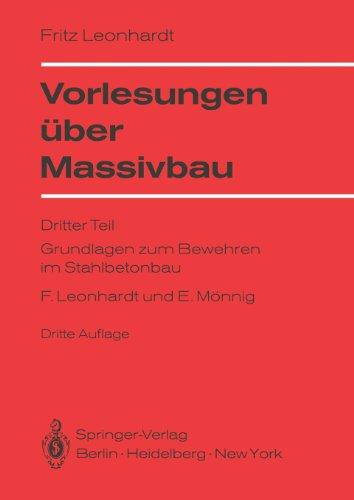 Fritz Leonhardt

Vorlesungen über Massivbau

Dritter Teil

Grundlagen zum Bewehren im Stahlbetonbau

F. Leonhardt und E. Mönnig

Dritte Auflage

Springer-Verlag
Berlin · Heidelberg · New York